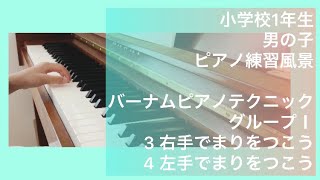 小学校1年生
男の子
ピアノ練習風景

バーナムピアノテクニック
グループ I
3 右手でまりをつこう
4 左手でまりをつこう